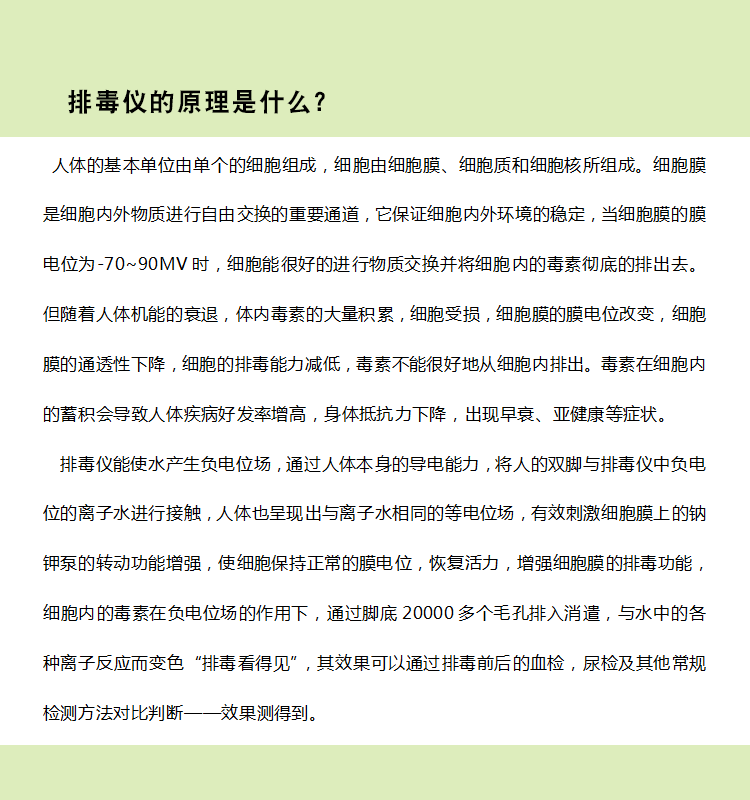 排毒仪的原理是什么？

人体的基本单位由单个的细胞组成，细胞由细胞膜、细胞质和细胞核所组成。细胞膜是细胞内外物质进行自由交换的重要通道，它保证细胞内外环境的稳定，当细胞膜的膜电位为-70~90MV时，细胞能很好的进行物质交换并将细胞内的毒素彻底的排出去。但随着人体机能的衰退，体内毒素的大量积累，细胞受损，细胞膜的膜电位改变，细胞膜的通透性下降，细胞的排毒能力减低，毒素不能很好地从细胞内排出。毒素在细胞内的蓄积会导致人体疾病好发率增高，身体抵抗力下降，出现早衰、亚健康等症状。

排毒仪能使水产生负电位场，通过人体本身的导电能力，将人的双脚与排毒仪中负电位的离子水进行接触，人体也呈现出与离子水相同的等电位场，有效刺激细胞膜上的钠钾泵的转动功能增强，使细胞保持正常的膜电位，恢复活力，增强细胞膜的排毒功能，细胞内的毒素在负电位场的作用下，通过脚底20000多个毛孔排入消遣，与水中的各种离子反应而变色“排毒看得见”，其效果可以通过排毒前后的血检，尿检及其他常规检测方法对比判断——效果测得到。